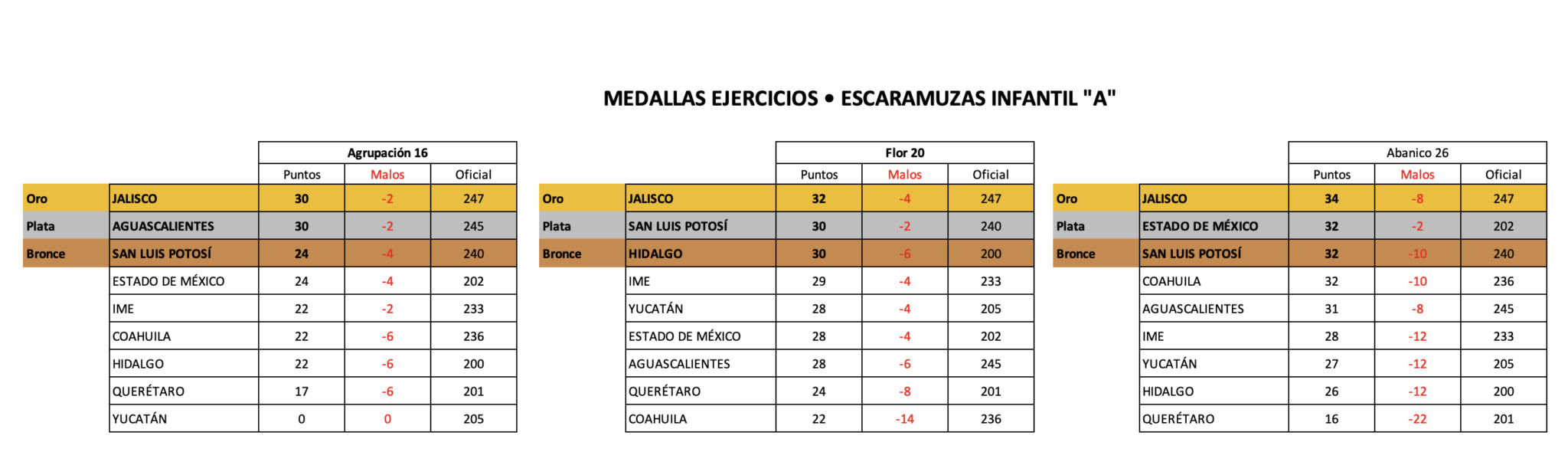 MEDALLAS EJERCICIOS • ESCARAMUZAS INFANTIL "A"

|  |  | Agrupación 16 |  |  |
|---|---|---|---|---|
|  |  | Puntos | Malos | Oficial |
| Oro | JALISCO | 30 | -2 | 247 |
| Plata | AGUASCALIENTES | 30 | -2 | 245 |
| Bronce | SAN LUIS POTOSÍ | 24 | -4 | 240 |
|  | ESTADO DE MÉXICO | 24 | -4 | 202 |
|  | IME | 22 | -2 | 233 |
|  | COAHUILA | 22 | -6 | 236 |
|  | HIDALGO | 22 | -6 | 200 |
|  | QUERÉTARO | 17 | -6 | 201 |
|  | YUCATÁN | 0 | 0 | 205 |

|  |  | Flor 20 |  |  |
|---|---|---|---|---|
|  |  | Puntos | Malos | Oficial |
| Oro | JALISCO | 32 | -4 | 247 |
| Plata | SAN LUIS POTOSÍ | 30 | -2 | 240 |
| Bronce | HIDALGO | 30 | -6 | 200 |
|  | IME | 29 | -4 | 233 |
|  | YUCATÁN | 28 | -4 | 205 |
|  | ESTADO DE MÉXICO | 28 | -4 | 202 |
|  | AGUASCALIENTES | 28 | -6 | 245 |
|  | QUERÉTARO | 24 | -8 | 201 |
|  | COAHUILA | 22 | -14 | 236 |

|  |  | Abanico 26 |  |  |
|---|---|---|---|---|
|  |  | Puntos | Malos | Oficial |
| Oro | JALISCO | 34 | -8 | 247 |
| Plata | ESTADO DE MÉXICO | 32 | -2 | 202 |
| Bronce | SAN LUIS POTOSÍ | 32 | -10 | 240 |
|  | COAHUILA | 32 | -10 | 236 |
|  | AGUASCALIENTES | 31 | -8 | 245 |
|  | IME | 28 | -12 | 233 |
|  | YUCATÁN | 27 | -12 | 205 |
|  | HIDALGO | 26 | -12 | 200 |
|  | QUERÉTARO | 16 | -22 | 201 |